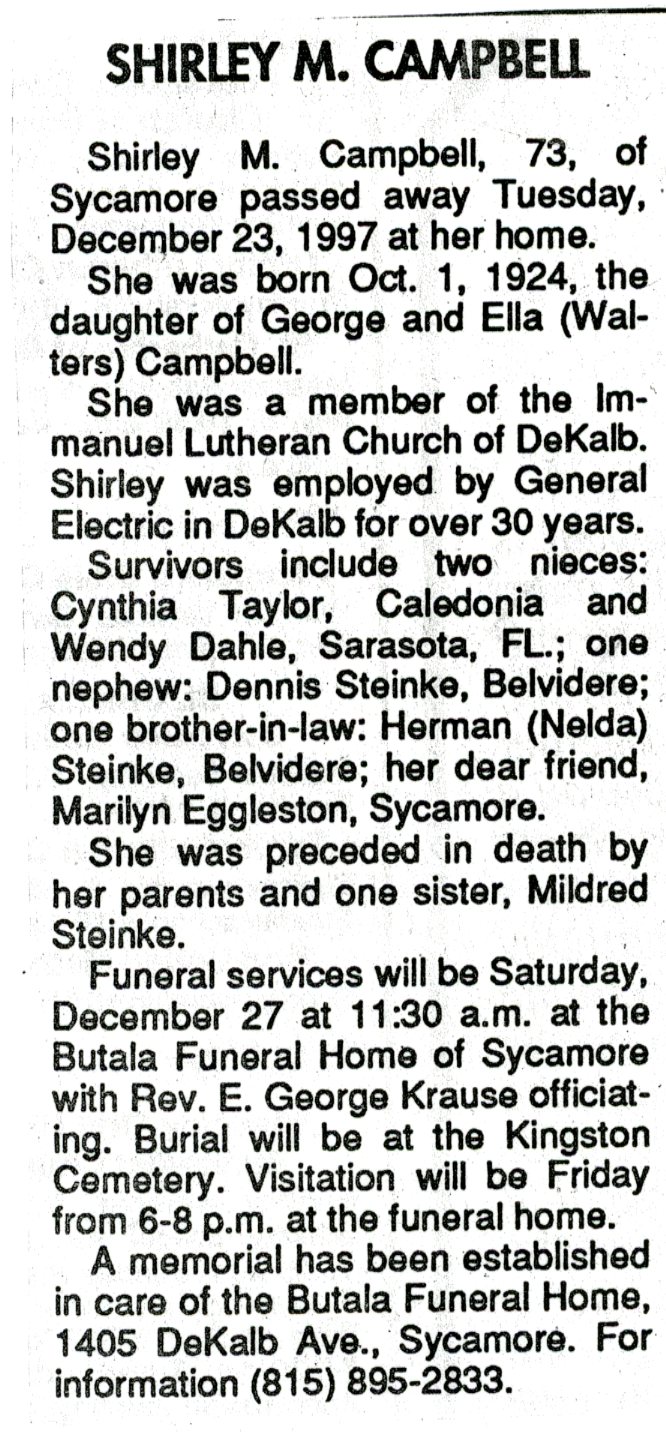 SHIRLEY M. CAMPBELL

Shirley M. Campbell, 73, of Sycamore passed away Tuesday, December 23, 1997 at her home.

She was born Oct. 1, 1924, the daughter of George and Ella (Walters) Campbell.

She was a member of the Immanuel Lutheran Church of DeKalb. Shirley was employed by General Electric in DeKalb for over 30 years.

Survivors include two nieces: Cynthia Taylor, Caledonia and Wendy Dahle, Sarasota, FL.; one nephew: Dennis Steinke, Belvidere; one brother-in-law: Herman (Nelda) Steinke, Belvidere; her dear friend, Marilyn Eggleston, Sycamore.

She was preceded in death by her parents and one sister, Mildred Steinke.

Funeral services will be Saturday, December 27 at 11:30 a.m. at the Butala Funeral Home of Sycamore with Rev. E. George Krause officiating. Burial will be at the Kingston Cemetery. Visitation will be Friday from 6-8 p.m. at the funeral home.

A memorial has been established in care of the Butala Funeral Home, 1405 DeKalb Ave., Sycamore. For information (815) 895-2833.